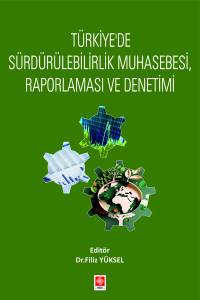 TÜRKİYE'DE SÜRDÜRÜLEBİLİRLİK MUHASEBESİ, RAPORLAMASI VE DENETİMİ

Editör
Dr.Filiz YÜKSEL